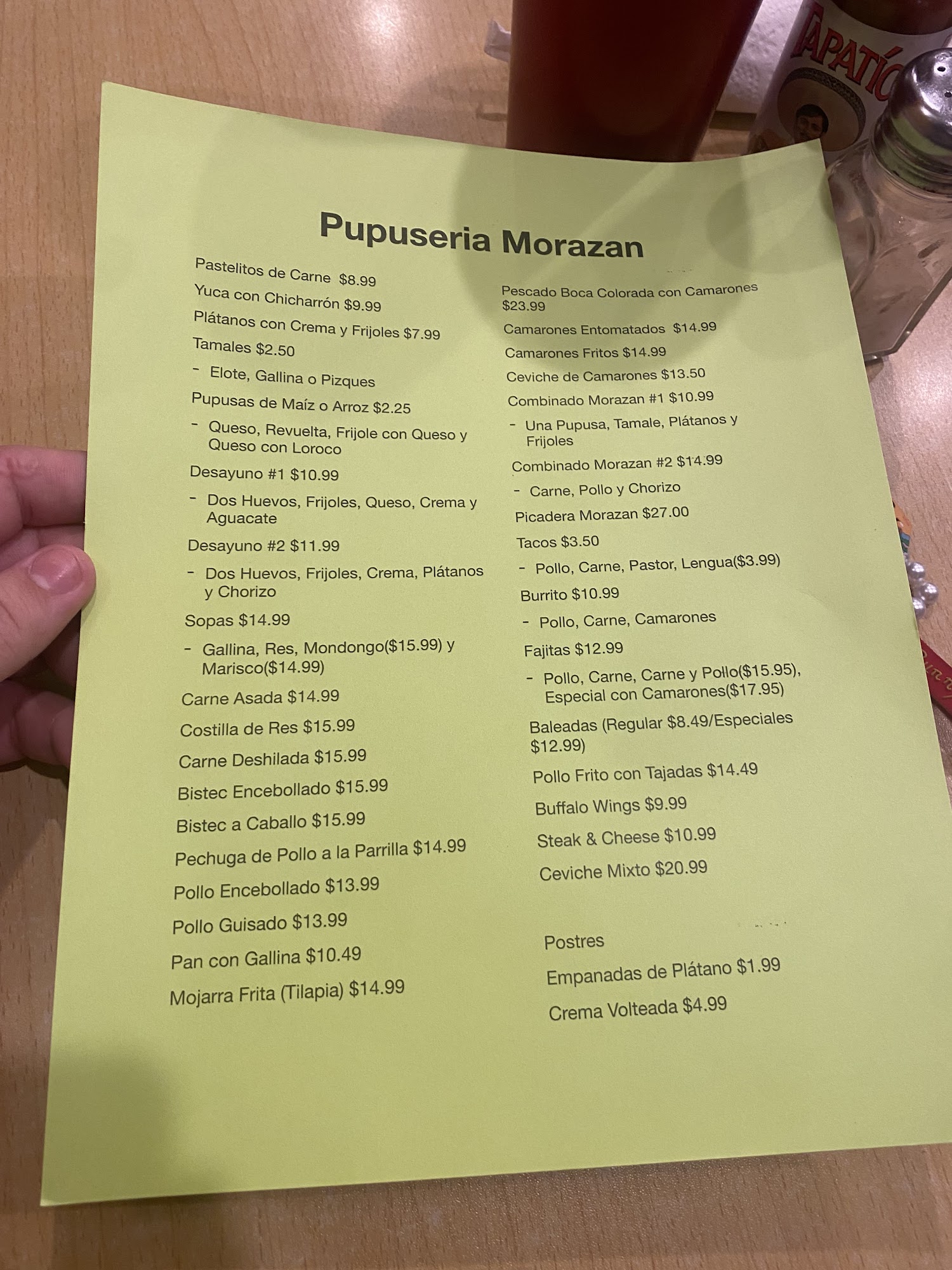 TAPATÍO

Pupuseria Morazan

Pastelitos de Carne $8.99

Yuca con Chicharrón $9.99

Plátanos con Crema y Frijoles $7.99

Tamales $2.50

- Elote, Gallina o Pizques

Pupusas de Maíz o Arroz $2.25

- Queso, Revuelta, Frijole con Queso y Queso con Loroco

Desayuno #1 $10.99

- Dos Huevos, Frijoles, Queso, Crema y Aguacate

Desayuno #2 $11.99

- Dos Huevos, Frijoles, Crema, Plátanos y Chorizo

Sopas $14.99

- Gallina, Res, Mondongo($15.99) y Marisco($14.99)

Carne Asada $14.99

Costilla de Res $15.99

Carne Deshilada $15.99

Bistec Encebollado $15.99

Bistec a Caballo $15.99

Pechuga de Pollo a la Parrilla $14.99

Pollo Encebollado $13.99

Pollo Guisado $13.99

Pan con Gallina $10.49

Mojarra Frita (Tilapia) $14.99

Pescado Boca Colorada con Camarones $23.99

Camarones Entomatados $14.99

Camarones Fritos $14.99

Ceviche de Camarones $13.50

Combinado Morazan #1 $10.99

- Una Pupusa, Tamale, Plátanos y Frijoles

Combinado Morazan #2 $14.99

- Carne, Pollo y Chorizo

Picadera Morazan $27.00

Tacos $3.50

- Pollo, Carne, Pastor, Lengua($3.99)

Burrito $10.99

- Pollo, Carne, Camarones

Fajitas $12.99

- Pollo, Carne, Carne y Pollo($15.95), Especial con Camarones($17.95)

Baleadas (Regular $8.49/Especiales $12.99)

Pollo Frito con Tajadas $14.49

Buffalo Wings $9.99

Steak & Cheese $10.99

Ceviche Mixto $20.99

Postres

Empanadas de Plátano $1.99

Crema Volteada $4.99